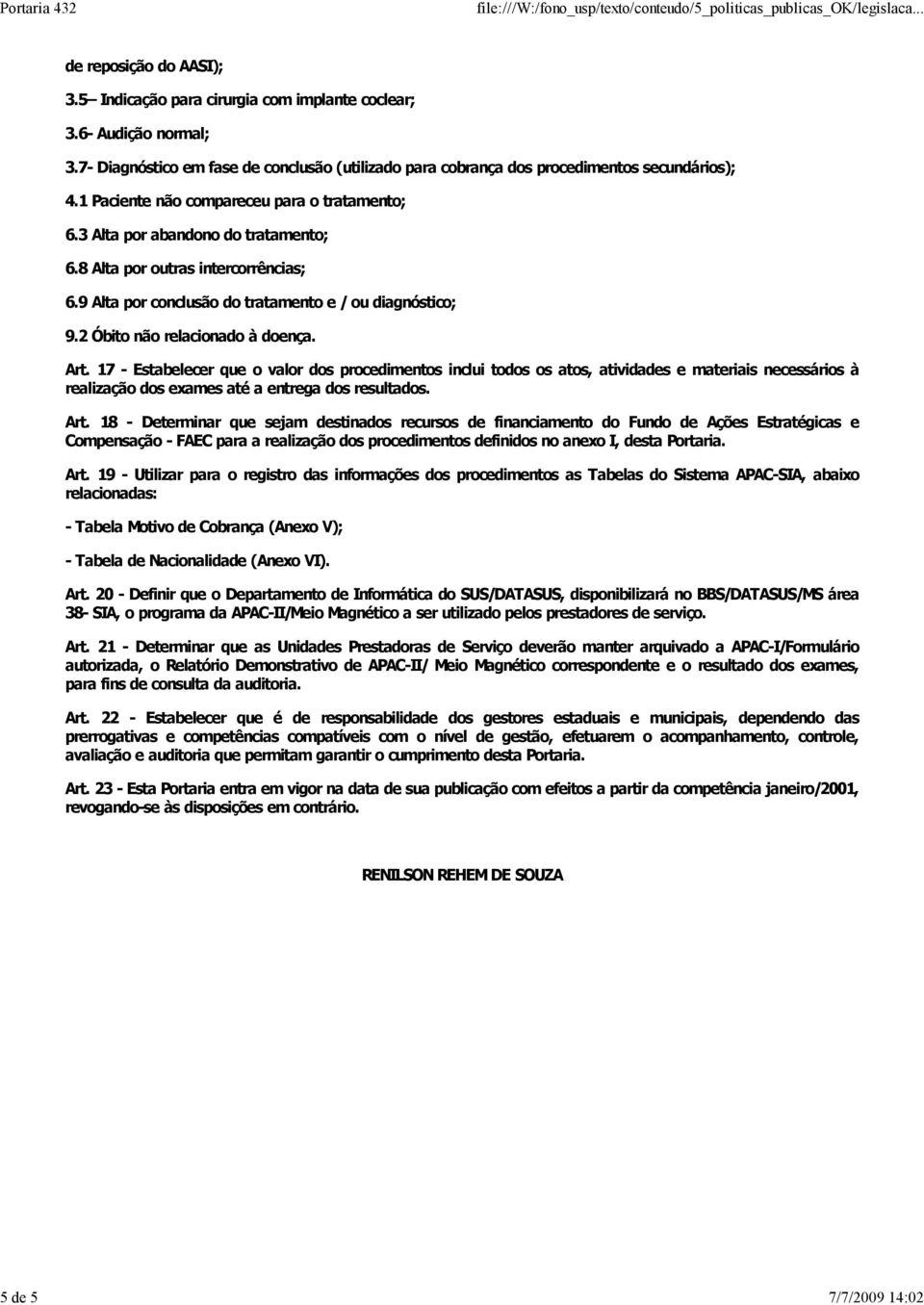 Portaria 432

file:///W:/fono_usp/texto/conteudo/5_politicas_publicas_OK/legislaca...

de reposição do AASI);

3.5– Indicação para cirurgia com implante coclear;

3.6- Audição normal;

3.7- Diagnóstico em fase de conclusão (utilizado para cobrança dos procedimentos secundários);

4.1 Paciente não compareceu para o tratamento;

6.3 Alta por abandono do tratamento;

6.8 Alta por outras intercorrências;

6.9 Alta por conclusão do tratamento e / ou diagnóstico;

9.2 Óbito não relacionado à doença.

Art. 17 - Estabelecer que o valor dos procedimentos inclui todos os atos, atividades e materiais necessários à realização dos exames até a entrega dos resultados.

Art. 18 - Determinar que sejam destinados recursos de financiamento do Fundo de Ações Estratégicas e Compensação - FAEC para a realização dos procedimentos definidos no anexo I, desta Portaria.

Art. 19 - Utilizar para o registro das informações dos procedimentos as Tabelas do Sistema APAC-SIA, abaixo relacionadas:

- Tabela Motivo de Cobrança (Anexo V);

- Tabela de Nacionalidade (Anexo VI).

Art. 20 - Definir que o Departamento de Informática do SUS/DATASUS, disponibilizará no BBS/DATASUS/MS área 38- SIA, o programa da APAC-II/Meio Magnético a ser utilizado pelos prestadores de serviço.

Art. 21 - Determinar que as Unidades Prestadoras de Serviço deverão manter arquivado a APAC-I/Formulário autorizada, o Relatório Demonstrativo de APAC-II/ Meio Magnético correspondente e o resultado dos exames, para fins de consulta da auditoria.

Art. 22 - Estabelecer que é de responsabilidade dos gestores estaduais e municipais, dependendo das prerrogativas e competências compatíveis com o nível de gestão, efetuarem o acompanhamento, controle, avaliação e auditoria que permitam garantir o cumprimento desta Portaria.

Art. 23 - Esta Portaria entra em vigor na data de sua publicação com efeitos a partir da competência janeiro/2001, revogando-se às disposições em contrário.

RENILSON REHEM DE SOUZA

5 de 5

7/7/2009 14:02